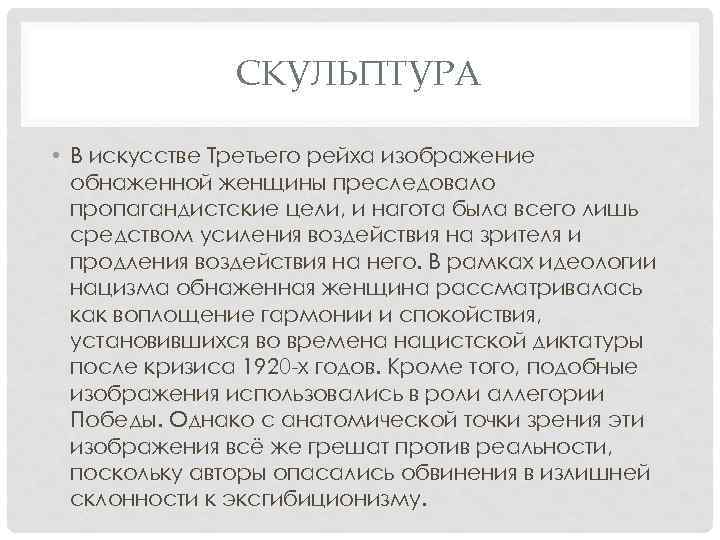 СКУЛЬПТУРА

• В искусстве Третьего рейха изображение обнаженной женщины преследовало пропагандистские цели, и нагота была всего лишь средством усиления воздействия на зрителя и продления воздействия на него. В рамках идеологии нацизма обнаженная женщина рассматривалась как воплощение гармонии и спокойствия, установившихся во времена нацистской диктатуры после кризиса 1920-х годов. Кроме того, подобные изображения использовались в роли аллегории Победы. Однако с анатомической точки зрения эти изображения всё же грешат против реальности, поскольку авторы опасались обвинения в излишней склонности к эксгибиционизму.